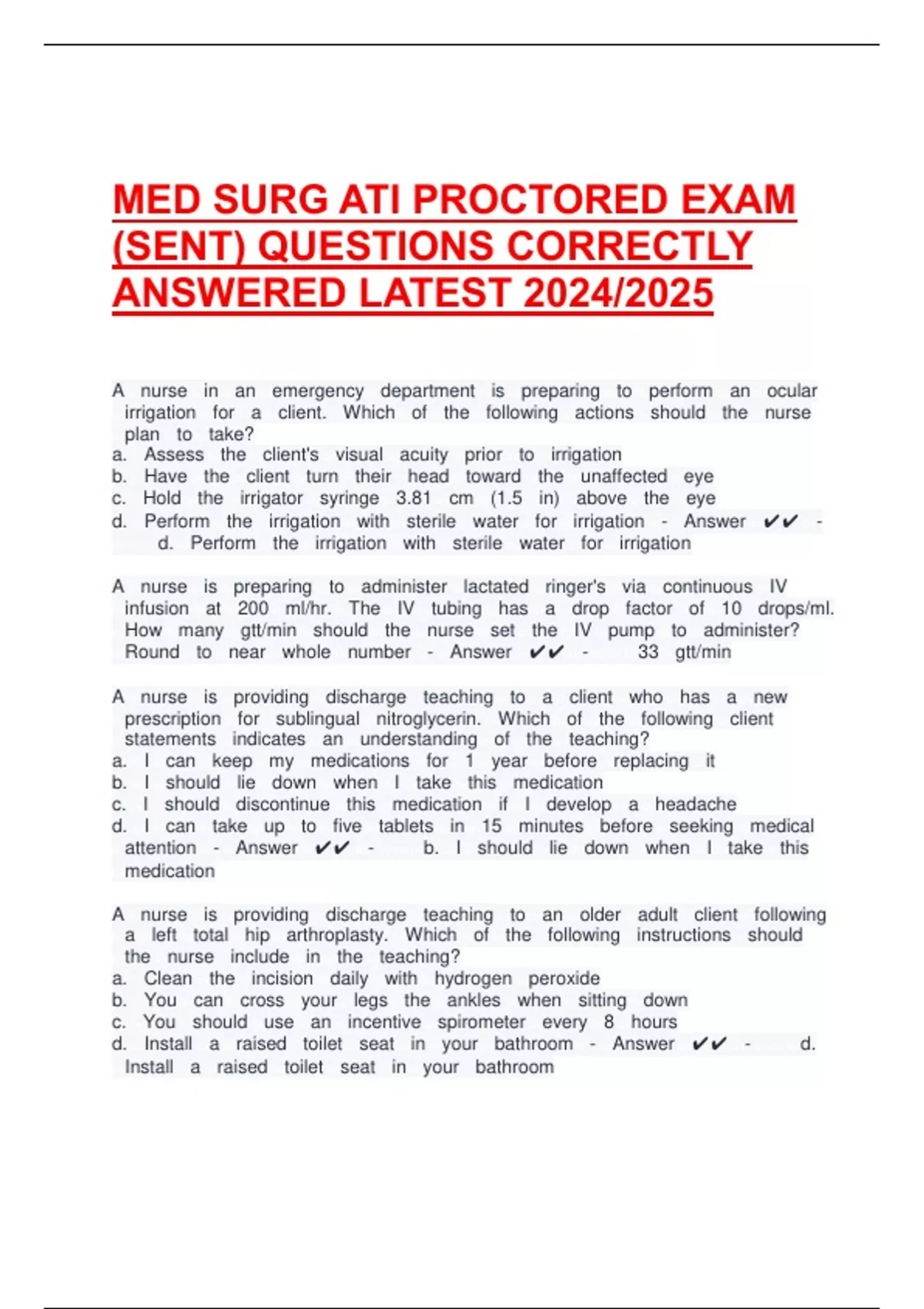 MED SURG ATI PROCTORED EXAM (SENT) QUESTIONS CORRECTLY ANSWERED LATEST 2024/2025

A nurse in an emergency department is preparing to perform an ocular irrigation for a client. Which of the following actions should the nurse plan to take?
a. Assess the client's visual acuity prior to irrigation
b. Have the client turn their head toward the unaffected eye
c. Hold the irrigator syringe 3.81 cm (1.5 in) above the eye
d. Perform the irrigation with sterile water for irrigation - Answer ✔✔ - d. Perform the irrigation with sterile water for irrigation

A nurse is preparing to administer lactated ringer's via continuous IV infusion at 200 ml/hr. The IV tubing has a drop factor of 10 drops/ml. How many gtt/min should the nurse set the IV pump to administer? Round to near whole number - Answer ✔✔ - 33 gtt/min

A nurse is providing discharge teaching to a client who has a new prescription for sublingual nitroglycerin. Which of the following client statements indicates an understanding of the teaching?
a. I can keep my medications for 1 year before replacing it
b. I should lie down when I take this medication
c. I should discontinue this medication if I develop a headache
d. I can take up to five tablets in 15 minutes before seeking medical attention - Answer ✔✔ - b. I should lie down when I take this medication

A nurse is providing discharge teaching to an older adult client following a left total hip arthroplasty. Which of the following instructions should the nurse include in the teaching?
a. Clean the incision daily with hydrogen peroxide
b. You can cross your legs the ankles when sitting down
c. You should use an incentive spirometer every 8 hours
d. Install a raised toilet seat in your bathroom - Answer ✔✔ - d. Install a raised toilet seat in your bathroom